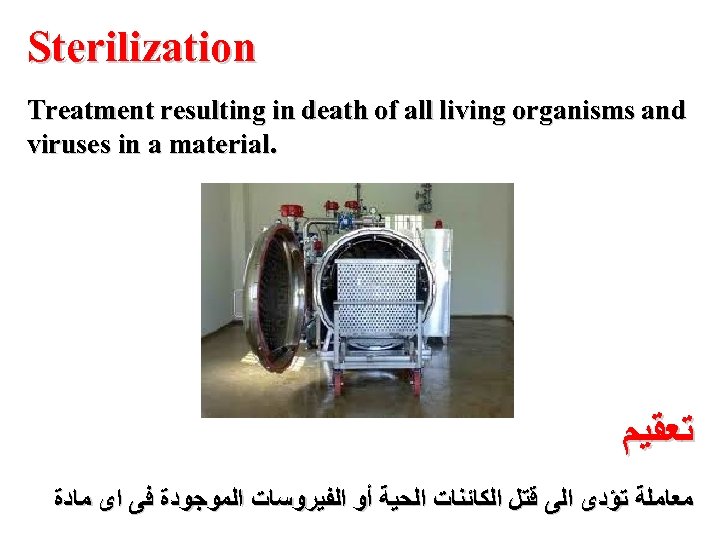 Sterilization

Treatment resulting in death of all living organisms and viruses in a material.

تعقيم

معاملة تؤدى الى قتل الكائنات الحية أو الفيروسات الموجودة فى اى مادة